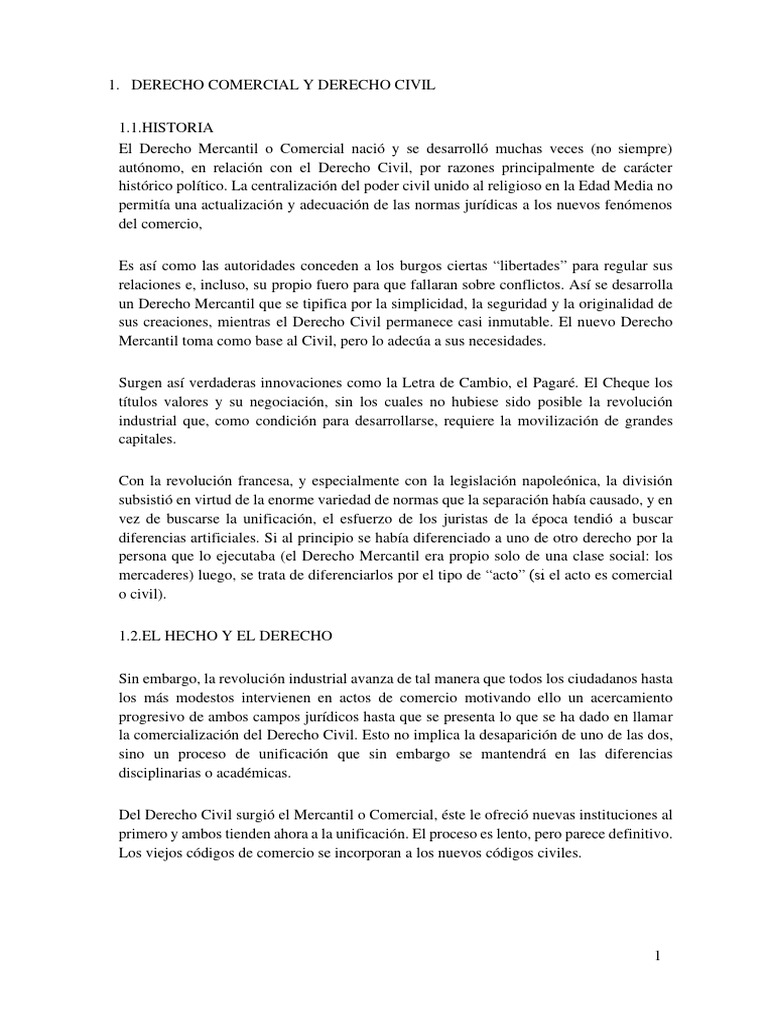 1. DERECHO COMERCIAL Y DERECHO CIVIL

1.1.HISTORIA
El Derecho Mercantil o Comercial nació y se desarrolló muchas veces (no siempre) autónomo, en relación con el Derecho Civil, por razones principalmente de carácter histórico político. La centralización del poder civil unido al religioso en la Edad Media no permitía una actualización y adecuación de las normas jurídicas a los nuevos fenómenos del comercio,

Es así como las autoridades conceden a los burgos ciertas “libertades” para regular sus relaciones e, incluso, su propio fuero para que fallaran sobre conflictos. Así se desarrolla un Derecho Mercantil que se tipifica por la simplicidad, la seguridad y la originalidad de sus creaciones, mientras el Derecho Civil permanece casi inmutable. El nuevo Derecho Mercantil toma como base al Civil, pero lo adecúa a sus necesidades.

Surgen así verdaderas innovaciones como la Letra de Cambio, el Pagaré. El Cheque los títulos valores y su negociación, sin los cuales no hubiese sido posible la revolución industrial que, como condición para desarrollarse, requiere la movilización de grandes capitales.

Con la revolución francesa, y especialmente con la legislación napoleónica, la división subsistió en virtud de la enorme variedad de normas que la separación había causado, y en vez de buscarse la unificación, el esfuerzo de los juristas de la época tendió a buscar diferencias artificiales. Si al principio se había diferenciado a uno de otro derecho por la persona que lo ejecutaba (el Derecho Mercantil era propio solo de una clase social: los mercaderes) luego, se trata de diferenciarlos por el tipo de “acto” (si el acto es comercial o civil).

1.2.EL HECHO Y EL DERECHO

Sin embargo, la revolución industrial avanza de tal manera que todos los ciudadanos hasta los más modestos intervienen en actos de comercio motivando ello un acercamiento progresivo de ambos campos jurídicos hasta que se presenta lo que se ha dado en llamar la comercialización del Derecho Civil. Esto no implica la desaparición de uno de las dos, sino un proceso de unificación que sin embargo se mantendrá en las diferencias disciplinarias o académicas.

Del Derecho Civil surgió el Mercantil o Comercial, éste le ofreció nuevas instituciones al primero y ambos tienden ahora a la unificación. El proceso es lento, pero parece definitivo. Los viejos códigos de comercio se incorporan a los nuevos códigos civiles.

1